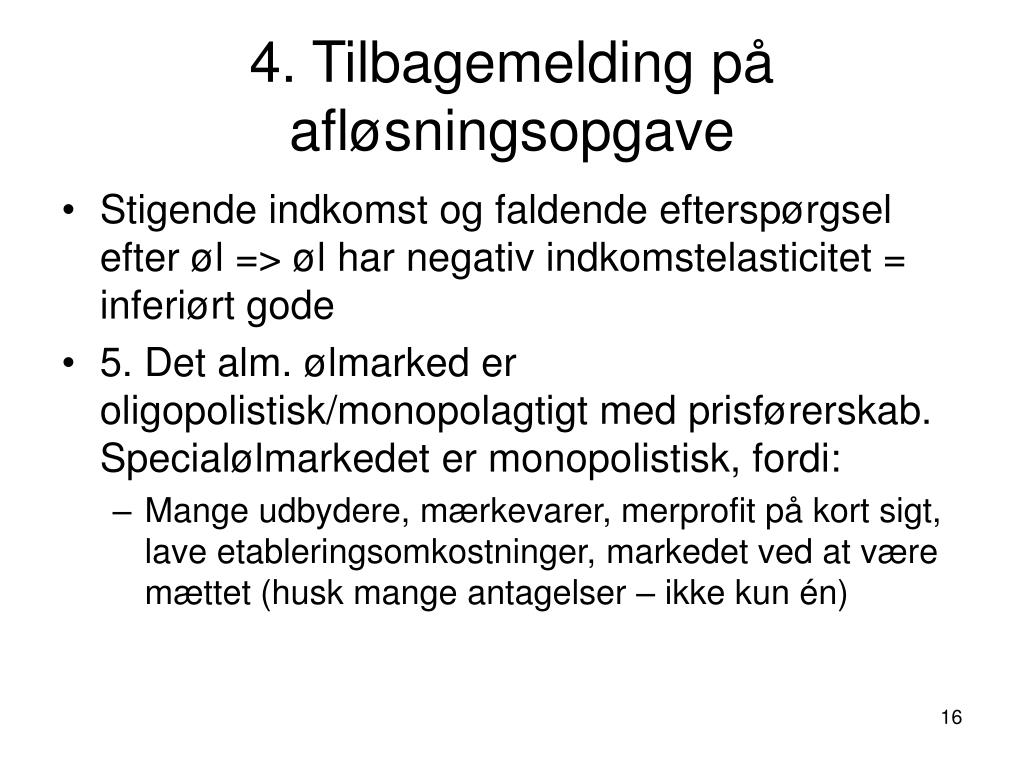 4. Tilbagemelding på afløsningsopgave

• Stigende indkomst og faldende efterspørgsel efter øl => øl har negativ indkomstelasticitet = inferiørt gode

• 5. Det alm. ølmarked er oligopolistisk/monopolagtigt med prisførerskab. Specialølmarkedet er monopolistisk, fordi:
  – Mange udbydere, mærkevarer, merprofit på kort sigt, lave etableringsomkostninger, markedet ved at være mættet (husk mange antagelser – ikke kun én)

16